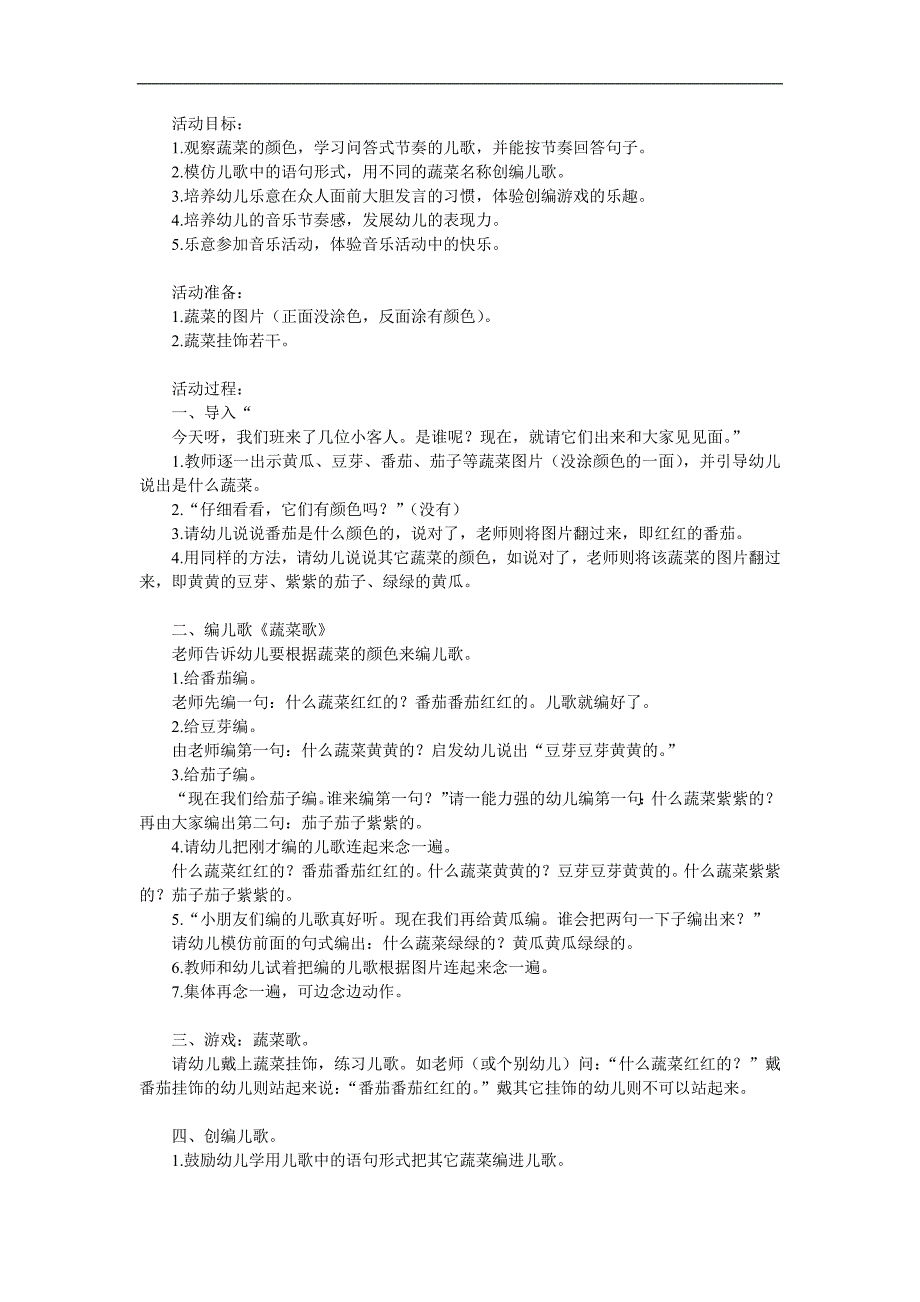 活动目标：
1.观察蔬菜的颜色，学习问答式节奏的儿歌，并能按节奏回答句子。
2.模仿儿歌中的语句形式，用不同的蔬菜名称创编儿歌。
3.培养幼儿乐意在众人面前大胆发言的习惯，体验创编游戏的乐趣。
4.培养幼儿的音乐节奏感，发展幼儿的表现力。
5.乐意参加音乐活动，体验音乐活动中的快乐。

活动准备：
1.蔬菜的图片（正面没涂色，反面涂有颜色）。
2.蔬菜挂饰若干。

活动过程：
一、导入“
今天呀，我们班来了几位小客人。是谁呢？现在，就请它们出来和大家见见面。”
1.教师逐一出示黄瓜、豆芽、番茄、茄子等蔬菜图片（没涂颜色的一面），并引导幼儿说出是什么蔬菜。
2.“仔细看看，它们有颜色吗？”（没有）
3.请幼儿说说番茄是什么颜色的，说对了，老师则将图片翻过来，即红红的番茄。
4.用同样的方法，请幼儿说说其它蔬菜的颜色，如说对了，老师则将该蔬菜的图片翻过来，即黄黄的豆芽、紫紫的茄子、绿绿的黄瓜。

二、编儿歌《蔬菜歌》
老师告诉幼儿要根据蔬菜的颜色来编儿歌。
1.给番茄编。
老师先编一句：什么蔬菜红红的？番茄番茄红红的。儿歌就编好了。
2.给豆芽编。
由老师编第一句：什么蔬菜黄黄的？启发幼儿说出“豆芽豆芽黄黄的。”
3.给茄子编。
“现在我们给茄子编。谁来编第一句？”请一能力强的幼儿编第一句：什么蔬菜紫紫的？再由大家编出第二句：茄子茄子紫紫的。
4.请幼儿把刚才编的儿歌连起来念一遍。
什么蔬菜红红的？番茄番茄红红的。什么蔬菜黄黄的？豆芽豆芽黄黄的。什么蔬菜紫紫的？茄子茄子紫紫的。
5.“小朋友们编的儿歌真好听。现在我们再给黄瓜编。谁会把两句一下子编出来？”
请幼儿模仿前面的句式编出：什么蔬菜绿绿的？黄瓜黄瓜绿绿的。
6.教师和幼儿试着把编的儿歌根据图片连起来念一遍。
7.集体再念一遍，可边念边动作。

三、游戏：蔬菜歌。
请幼儿戴上蔬菜挂饰，练习儿歌。如老师（或个别幼儿）问：“什么蔬菜红红的？”戴番茄挂饰的幼儿则站起来说：“番茄番茄红红的。”戴其它挂饰的幼儿则不可以站起来。

四、创编儿歌。
1.鼓励幼儿学用儿歌中的语句形式把其它蔬菜编进儿歌。